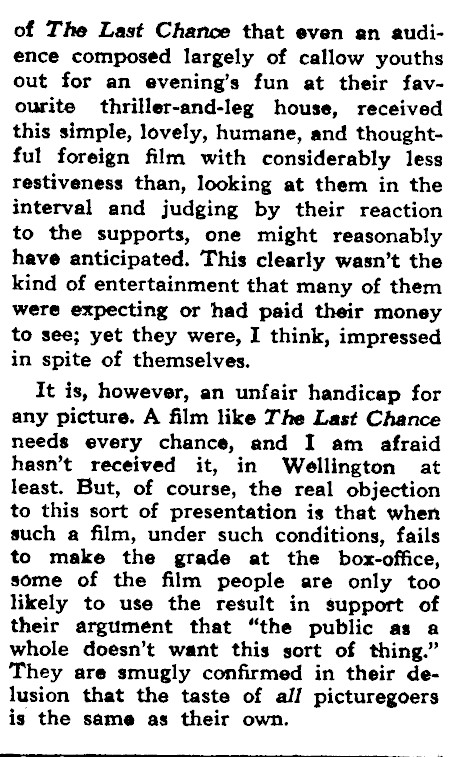 of The Last Chance that even an audience composed largely of callow youths out for an evening's fun at their favourite thriller-and-leg house, received this simple, lovely, humane, and thoughtful foreign film with considerably less restiveness than, looking at them in the interval and judging by their reaction to the supports, one might reasonably have anticipated. This clearly wasn't the kind of entertainment that many of them were expecting or had paid their money to see; yet they were, I think, impressed in spite of themselves.

It is, however, an unfair handicap for any picture. A film like The Last Chance needs every chance, and I am afraid hasn't received it, in Wellington at least. But, of course, the real objection to this sort of presentation is that when such a film, under such conditions, fails to make the grade at the box-office, some of the film people are only too likely to use the result in support of their argument that "the public as a whole doesn't want this sort of thing." They are smugly confirmed in their delusion that the taste of all picturegoers is the same as their own.